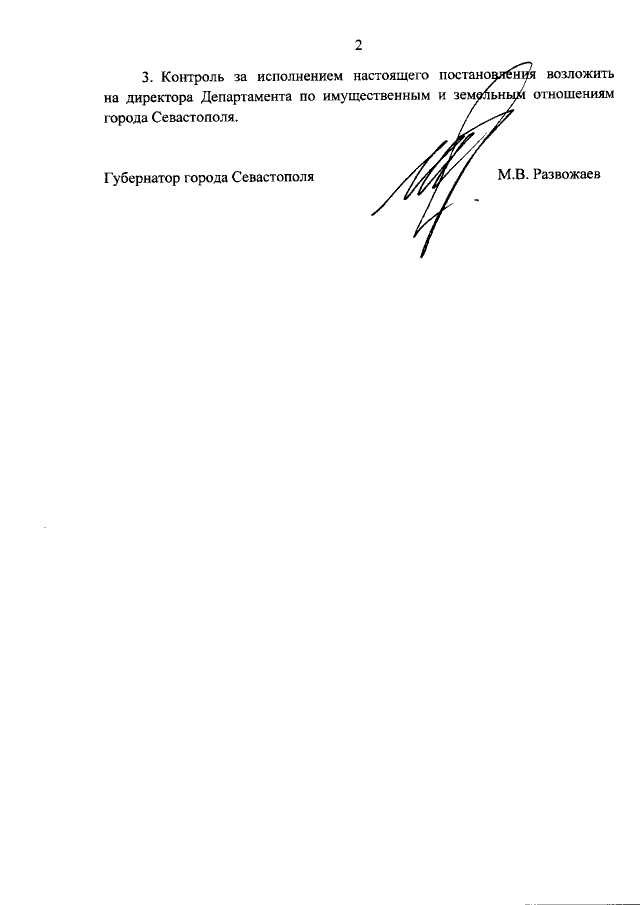 2

3. Контроль за исполнением настоящего постановления возложить на директора Департамента по имущественным и земельным отношениям города Севастополя.

Губернатор города Севастополя

М.В. Развожаев